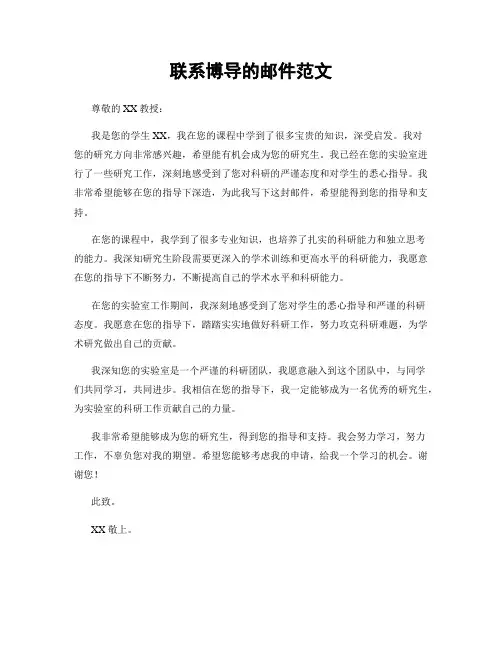 联系博导的邮件范文

尊敬的 XX 教授：

我是您的学生 XX，我在您的课程中学到了很多宝贵的知识，深受启发。我对您的研究方向非常感兴趣，希望能有机会成为您的研究生。我已经在您的实验室进行了一些研究工作，深刻地感受到了您对科研的严谨态度和对学生的悉心指导。我非常希望能够在您的指导下深造，为此我写下这封邮件，希望能得到您的指导和支持。

在您的课程中，我学到了很多专业知识，也培养了扎实的科研能力和独立思考的能力。我深知研究生阶段需要更深入的学术训练和更高水平的科研能力，我愿意在您的指导下不断努力，不断提高自己的学术水平和科研能力。

在您的实验室工作期间，我深刻地感受到了您对学生的悉心指导和严谨的科研态度。我愿意在您的指导下，踏踏实实地做好科研工作，努力攻克科研难题，为学术研究做出自己的贡献。

我深知您的实验室是一个严谨的科研团队，我愿意融入到这个团队中，与同学们共同学习，共同进步。我相信在您的指导下，我一定能够成为一名优秀的研究生，为实验室的科研工作贡献自己的力量。

我非常希望能够成为您的研究生，得到您的指导和支持。我会努力学习，努力工作，不辜负您对我的期望。希望您能够考虑我的申请，给我一个学习的机会。谢谢您！

此致。

XX 敬上。